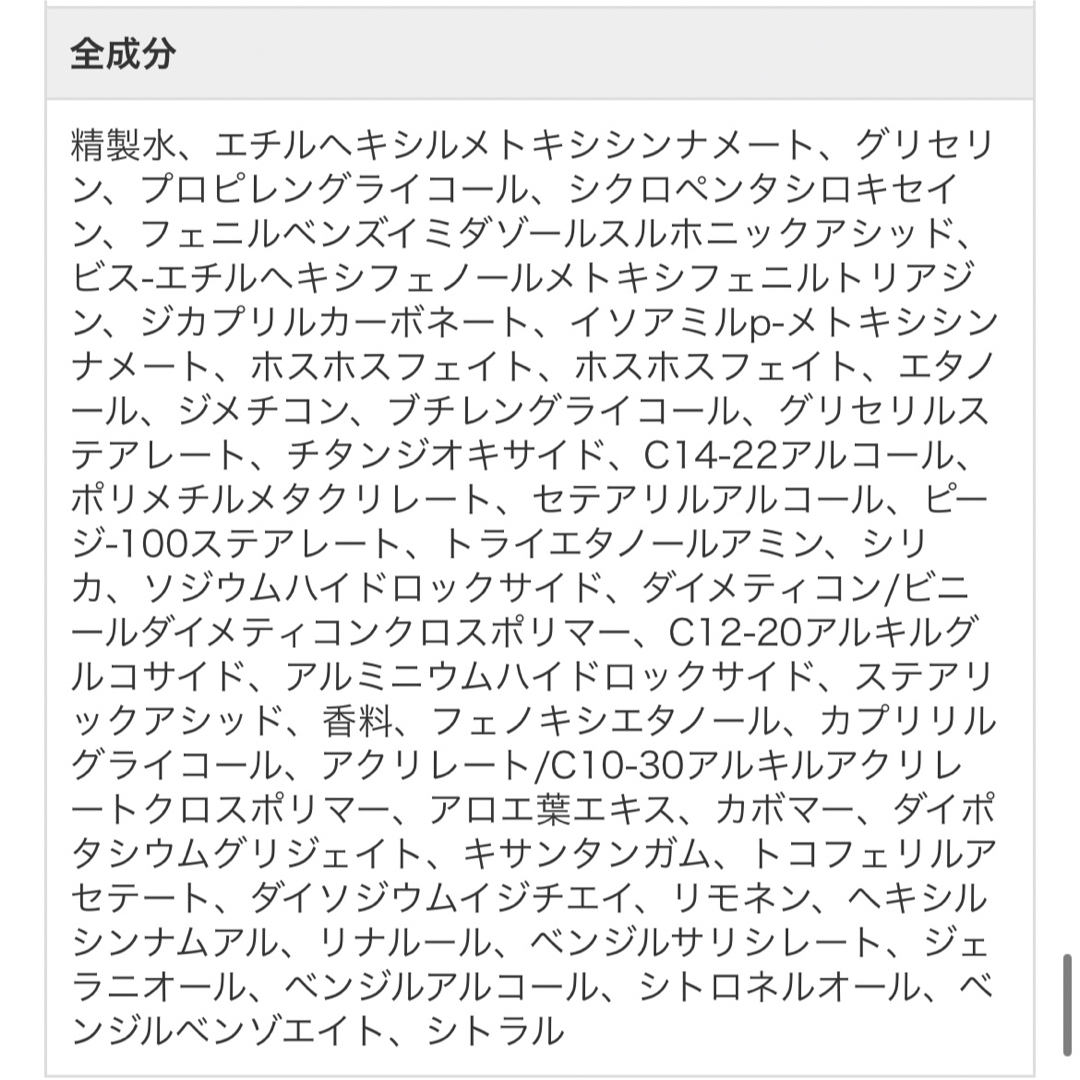 全成分

精製水、エチルヘキシルメトキシシンナメート、グリセリン、プロピレングライコール、シクロペンタシロキセイン、フェニルベンズイミダゾールスルホニックアシッド、ビス-エチルヘキシフェノールメトキシフェニルトリアジン、ジカプリルカーボネート、イソアミルp-メトキシシンナメート、ホスホスフェイト、ホスホスフェイト、エタノール、ジメチコン、ブチレングライコール、グリセリルステアレート、チタンジオキサイド、C14-22アルコール、ポリメチルメタクリレート、セテアリルアルコール、ピージ-100ステアレート、トライエタノールアミン、シリカ、ソジウムハイドロックサイド、ダイメティコン/ビニールダイメティコンクロスポリマー、C12-20アルキルグルコサイド、アルミニウムハイドロックサイド、ステアリックアシッド、香料、フェノキシエタノール、カプリリルグライコール、アクリレート/C10-30アルキルアクリレートクロスポリマー、アロエ葉エキス、カボマー、ダイポタシウムグリジェイト、キサンタンガム、トコフェリルアセテート、ダイソジウムイジチエイ、リモネン、ヘキシルシンナムアル、リナルール、ベンジルサリシレート、ジェラニオール、ベンジルアルコール、シトロネルオール、ベンジルベンゾエイト、シトラル